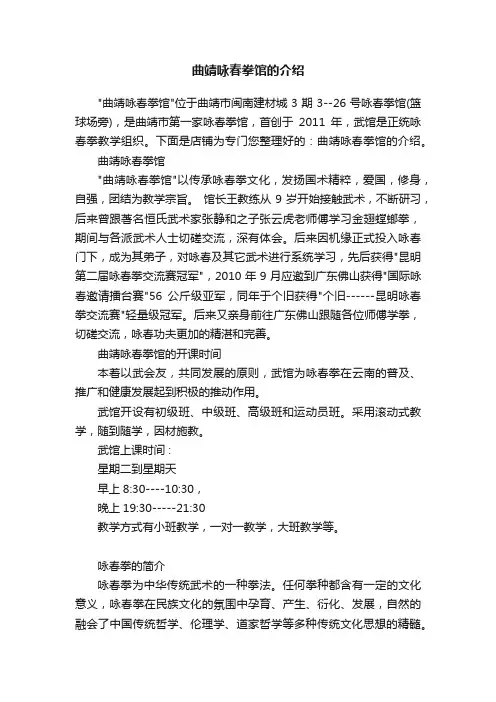 曲靖咏春拳馆的介绍

"曲靖咏春拳馆"位于曲靖市闽南建材城 3 期 3--26 号咏春拳馆(篮球场旁)，是曲靖市第一家咏春拳馆，首创于 2011 年，武馆是正统咏春拳教学组织。下面是店铺为专门您整理好的：曲靖咏春拳馆的介绍。

曲靖咏春拳馆

"曲靖咏春拳馆"以传承咏春拳文化，发扬国术精粹，爱国，修身，自强，团结为教学宗旨。 馆长王教练从 9 岁开始接触武术，不断研习，后来曾跟著名恒氏武术家张静和之子张云虎老师傅学习金翅螳螂拳，期间与各派武术人士切磋交流，深有体会。后来因机缘正式投入咏春门下，成为其弟子，对咏春及其它武术进行系统学习，先后获得"昆明第二届咏春拳交流赛冠军"，2010 年 9 月应邀到广东佛山获得"国际咏春邀请擂台赛"56 公斤级亚军，同年于个旧获得"个旧------昆明咏春拳交流赛"轻量级冠军。后来又亲身前往广东佛山跟随各位师傅学拳，切磋交流，咏春功夫更加的精湛和完善。

曲靖咏春拳馆的开课时间

本着以武会友，共同发展的原则，武馆为咏春拳在云南的普及、推广和健康发展起到积极的推动作用。

武馆开设有初级班、中级班、高级班和运动员班。采用滚动式教学，随到随学，因材施教。

武馆上课时间：

星期二到星期天

早上 8:30----10:30，

晚上 19:30-----21:30

教学方式有小班教学，一对一教学，大班教学等。

咏春拳的简介

咏春拳为中华传统武术的一种拳法。任何拳种都含有一定的文化意义，咏春拳在民族文化的氛围中孕育、产生、衍化、发展，自然的融会了中国传统哲学、伦理学、道家哲学等多种传统文化思想的精髓。